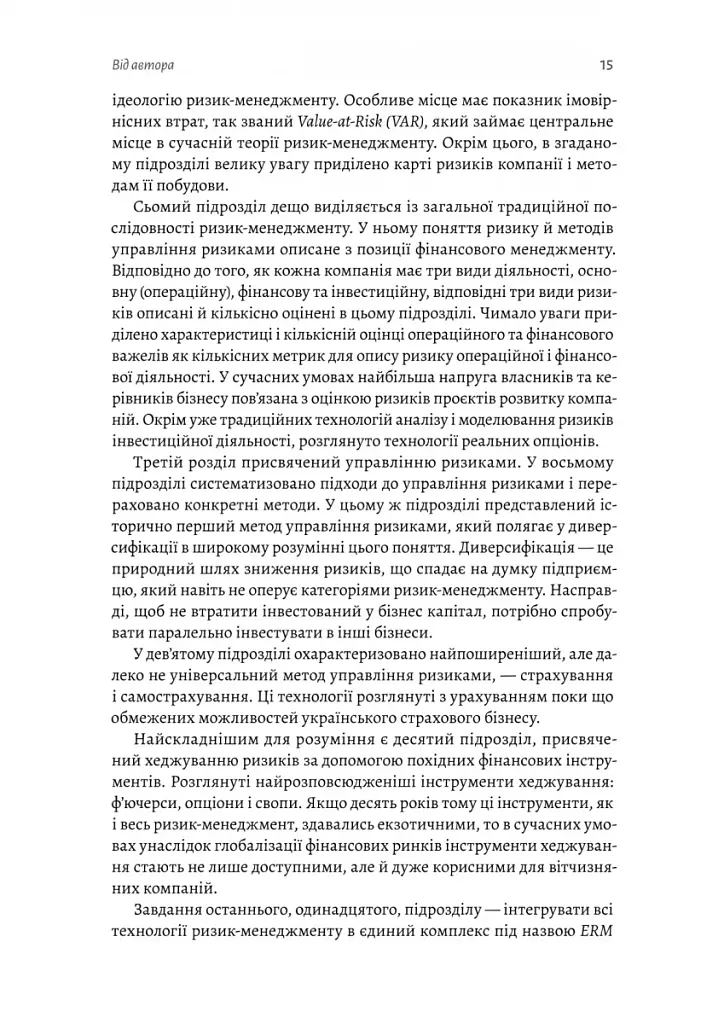 Від автора

15

ідеологію ризик-менеджменту. Особливе місце має показник імовірнісних втрат, так званий Value-at-Risk (VAR), який займає центральне місце в сучасній теорії ризик-менеджменту. Окрім цього, в згаданому підрозділі велику увагу приділено карті ризиків компанії і методам її побудови.

Сьомий підрозділ дещо виділяється із загальної традиційної послідовності ризик-менеджменту. У ньому поняття ризику й методів управління ризиками описане з позиції фінансового менеджменту. Відповідно до того, як кожна компанія має три види діяльності, основну (операційну), фінансову та інвестиційну, відповідні три види ризиків описані й кількісно оцінені в цьому підрозділі. Чимало уваги приділено характеристиці і кількісній оцінці операційного та фінансового важелів як кількісних метрик для опису ризику операційної і фінансової діяльності. У сучасних умовах найбільша напруга власників та керівників бізнесу пов'язана з оцінкою ризиків проєктів розвитку компаній. Окрім уже традиційних технологій аналізу і моделювання ризиків інвестиційної діяльності, розглянуто технології реальних опціонів.

Третій розділ присвячений управлінню ризиками. У восьмому підрозділі систематизовано підходи до управління ризиками і перераховано конкретні методи. У цьому ж підрозділі представлений історично перший метод управління ризиками, який полягає у диверсифікації в широкому розумінні цього поняття. Диверсифікація — це природний шлях зниження ризиків, що спадає на думку підприємцю, який навіть не оперує категоріями ризик-менеджменту. Насправді, щоб не втратити інвестований у бізнес капітал, потрібно спробувати паралельно інвестувати в інші бізнеси.

У дев'ятому підрозділі охарактеризовано найпоширеніший, але далеко не універсальний метод управління ризиками, — страхування і самострахування. Ці технології розглянуті з урахуванням поки що обмежених можливостей українського страхового бізнесу.

Найскладнішим для розуміння є десятий підрозділ, присвячений хеджуванню ризиків за допомогою похідних фінансових інструментів. Розглянуті найрозповсюдженіші інструменти хеджування: ф'ючерси, опціони і свопи. Якщо десять років тому ці інструменти, як і весь ризик-менеджмент, здавались екзотичними, то в сучасних умовах унаслідок глобалізації фінансових ринків інструменти хеджування стають не лише доступними, але й дуже корисними для вітчизняних компаній.

Завдання останнього, одинадцятого, підрозділу — інтегрувати всі технології ризик-менеджменту в єдиний комплекс під назвою ERM